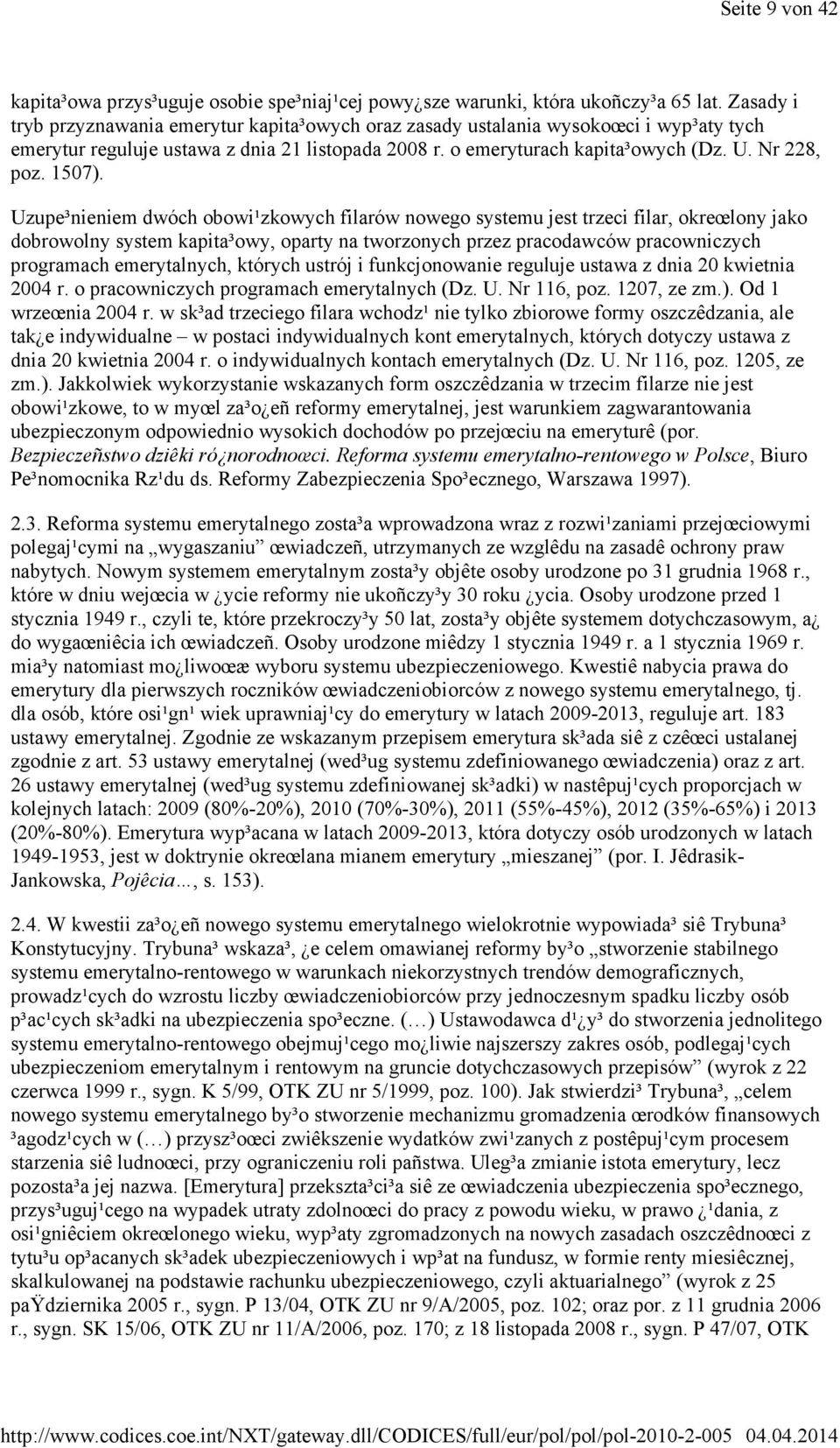 Seite 9 von 42

kapita³owa przys³uguje osobie spe³niaj¹cej powy¿sze warunki, która ukoñczy³a 65 lat. Zasady i tryb przyznawania emerytur kapita³owych oraz zasady ustalania wysokoœci i wyp³aty tych emerytur reguluje ustawa z dnia 21 listopada 2008 r. o emeryturach kapita³owych (Dz. U. Nr 228, poz. 1507).

Uzupe³nieniem dwóch obowi¹zkowych filarów nowego systemu jest trzeci filar, okreœlony jako dobrowolny system kapita³owy, oparty na tworzonych przez pracodawców pracowniczych programach emerytalnych, których ustrój i funkcjonowanie reguluje ustawa z dnia 20 kwietnia 2004 r. o pracowniczych programach emerytalnych (Dz. U. Nr 116, poz. 1207, ze zm.). Od 1 wrzeœnia 2004 r. w sk³ad trzeciego filara wchodz¹ nie tylko zbiorowe formy oszczêdzania, ale tak¿e indywidualne – w postaci indywidualnych kont emerytalnych, których dotyczy ustawa z dnia 20 kwietnia 2004 r. o indywidualnych kontach emerytalnych (Dz. U. Nr 116, poz. 1205, ze zm.). Jakkolwiek wykorzystanie wskazanych form oszczêdzania w trzecim filarze nie jest obowi¹zkowe, to w myœl za³o¿eñ reformy emerytalnej, jest warunkiem zagwarantowania ubezpieczonym odpowiednio wysokich dochodów po przejœciu na emeryturê (por. Bezpieczeñstwo dziêki ró¿norodnoœci. Reforma systemu emerytalno-rentowego w Polsce, Biuro Pe³nomocnika Rz¹du ds. Reformy Zabezpieczenia Spo³ecznego, Warszawa 1997).

2.3. Reforma systemu emerytalnego zosta³a wprowadzona wraz z rozwi¹zaniami przejœciowymi polegaj¹cymi na „wygaszaniu” œwiadczeñ, utrzymanych ze wzglêdu na zasadê ochrony praw nabytych. Nowym systemem emerytalnym zosta³y objête osoby urodzone po 31 grudnia 1968 r., które w dniu wejœcia w ¿ycie reformy nie ukoñczy³y 30 roku ¿ycia. Osoby urodzone przed 1 stycznia 1949 r., czyli te, które przekroczy³y 50 lat, zosta³y objête systemem dotychczasowym, a¿ do wygaœniêcia ich œwiadczeñ. Osoby urodzone miêdzy 1 stycznia 1949 r. a 1 stycznia 1969 r. mia³y natomiast mo¿liwoœæ wyboru systemu ubezpieczeniowego. Kwestiê nabycia prawa do emerytury dla pierwszych roczników œwiadczeniobiorców z nowego systemu emerytalnego, tj. dla osób, które osi¹gn¹ wiek uprawniaj¹cy do emerytury w latach 2009-2013, reguluje art. 183 ustawy emerytalnej. Zgodnie ze wskazanym przepisem emerytura sk³ada siê z czêœci ustalanej zgodnie z art. 53 ustawy emerytalnej (wed³ug systemu zdefiniowanego œwiadczenia) oraz z art. 26 ustawy emerytalnej (wed³ug systemu zdefiniowanej sk³adki) w nastêpuj¹cych proporcjach w kolejnych latach: 2009 (80%-20%), 2010 (70%-30%), 2011 (55%-45%), 2012 (35%-65%) i 2013 (20%-80%). Emerytura wyp³acana w latach 2009-2013, która dotyczy osób urodzonych w latach 1949-1953, jest w doktrynie okreœlana mianem emerytury „mieszanej” (por. I. Jêdrasik-Jankowska, Pojêcia…, s. 153).

2.4. W kwestii za³o¿eñ nowego systemu emerytalnego wielokrotnie wypowiada³ siê Trybuna³ Konstytucyjny. Trybuna³ wskaza³, ¿e celem omawianej reformy by³o „stworzenie stabilnego systemu emerytalno-rentowego w warunkach niekorzystnych trendów demograficznych, prowadz¹cych do wzrostu liczby œwiadczeniobiorców przy jednoczesnym spadku liczby osób p³ac¹cych sk³adki na ubezpieczenia spo³eczne. (…) Ustawodawca d¹¿y³ do stworzenia jednolitego systemu emerytalno-rentowego obejmuj¹cego mo¿liwie najszerszy zakres osób, podlegaj¹cych ubezpieczeniom emerytalnym i rentowym na gruncie dotychczasowych przepisów” (wyrok z 22 czerwca 1999 r., sygn. K 5/99, OTK ZU nr 5/1999, poz. 100). Jak stwierdzi³ Trybuna³, „celem nowego systemu emerytalnego by³o stworzenie mechanizmu gromadzenia œrodków finansowych ³agodz¹cych w (…) przysz³oœci zwiêkszenie wydatków zwi¹zanych z postêpuj¹cym procesem starzenia siê ludnoœci, przy ograniczeniu roli pañstwa. Uleg³a zmianie istota emerytury, lecz pozosta³a jej nazwa. [Emerytura] przekszta³ci³a siê ze œwiadczenia ubezpieczenia spo³ecznego, przys³uguj¹cego na wypadek utraty zdolnoœci do pracy z powodu wieku, w prawo ¿¹dania, z osi¹gniêciem okreœlonego wieku, wyp³aty zgromadzonych na nowych zasadach oszczêdnoœci z tytu³u op³acanych sk³adek ubezpieczeniowych i wp³at na fundusz, w formie renty miesiêcznej, skalkulowanej na podstawie rachunku ubezpieczeniowego, czyli aktuarialnego” (wyrok z 25 paŸdziernika 2005 r., sygn. P 13/04, OTK ZU nr 9/A/2005, poz. 102; oraz por. z 11 grudnia 2006 r., sygn. SK 15/06, OTK ZU nr 11/A/2006, poz. 170; z 18 listopada 2008 r., sygn. P 47/07, OTK

http://www.codices.coe.int/NXT/gateway.dll/CODICES/full/eur/pol/pol/pol-2010-2-005 04.04.2014